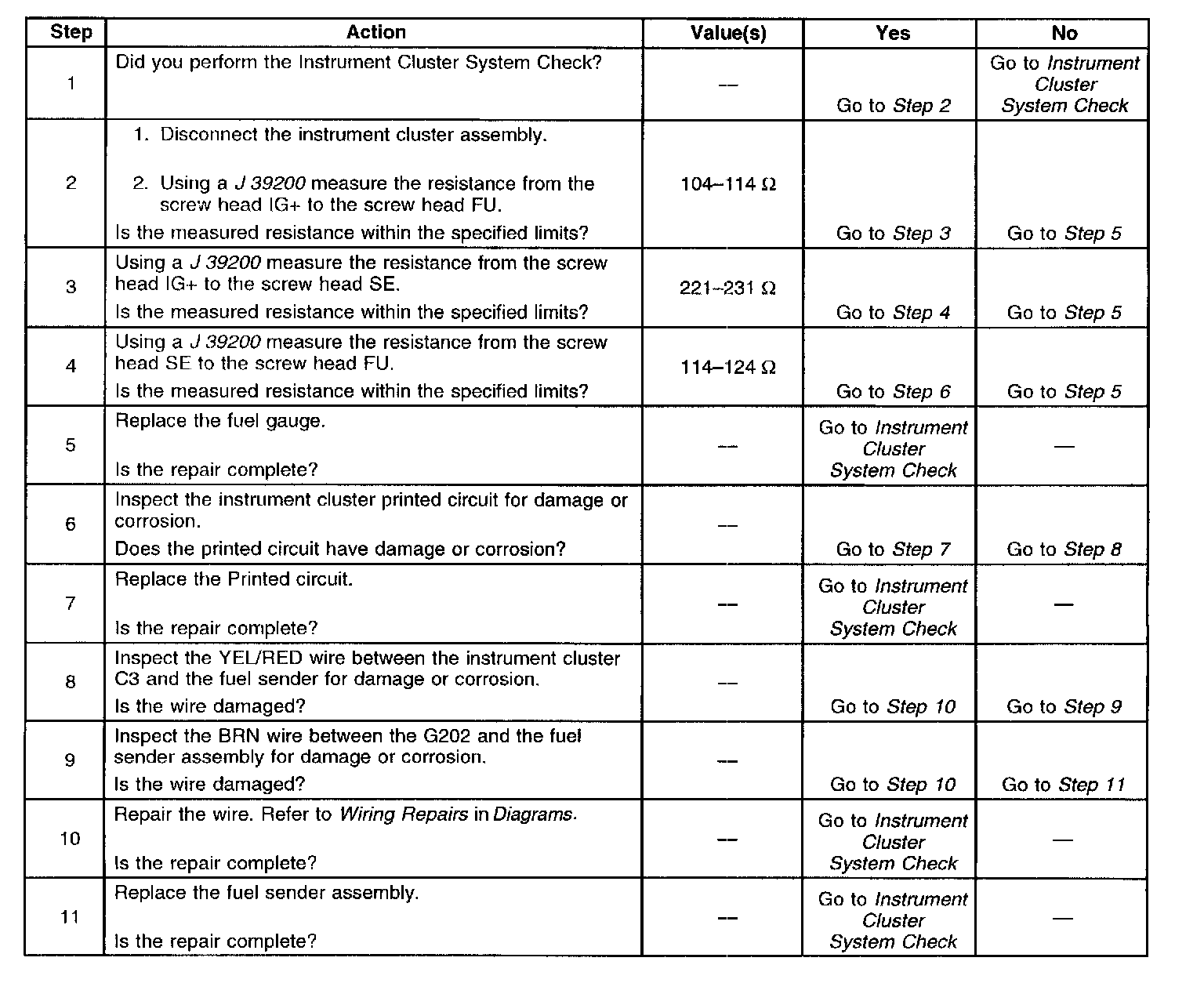 | Step | Action | Value(s) | Yes | No |
|---|---|---|---|---|
| 1 | Did you perform the Instrument Cluster System Check? | — | Go to Step 2 | Go to Instrument Cluster System Check |
| 2 | 1. Disconnect the instrument cluster assembly. 2. Using a J 39200 measure the resistance from the screw head IG+ to the screw head FU. Is the measured resistance within the specified limits? | 104–114 Ω | Go to Step 3 | Go to Step 5 |
| 3 | Using a J 39200 measure the resistance from the screw head IG+ to the screw head SE. Is the measured resistance within the specified limits? | 221–231 Ω | Go to Step 4 | Go to Step 5 |
| 4 | Using a J 39200 measure the resistance from the screw head SE to the screw head FU. Is the measured resistance within the specified limits? | 114–124 Ω | Go to Step 6 | Go to Step 5 |
| 5 | Replace the fuel gauge. Is the repair complete? | — | Go to Instrument Cluster System Check | — |
| 6 | Inspect the instrument cluster printed circuit for damage or corrosion. Does the printed circuit have damage or corrosion? | — | Go to Step 7 | Go to Step 8 |
| 7 | Replace the Printed circuit. Is the repair complete? | — | Go to Instrument Cluster System Check | — |
| 8 | Inspect the YEL/RED wire between the instrument cluster C3 and the fuel sender for damage or corrosion. Is the wire damaged? | — | Go to Step 10 | Go to Step 9 |
| 9 | Inspect the BRN wire between the G202 and the fuel sender assembly for damage or corrosion. Is the wire damaged? | — | Go to Step 10 | Go to Step 11 |
| 10 | Repair the wire. Refer to Wiring Repairs in Diagrams. Is the repair complete? | — | Go to Instrument Cluster System Check | — |
| 11 | Replace the fuel sender assembly. Is the repair complete? | — | Go to Instrument Cluster System Check | — |